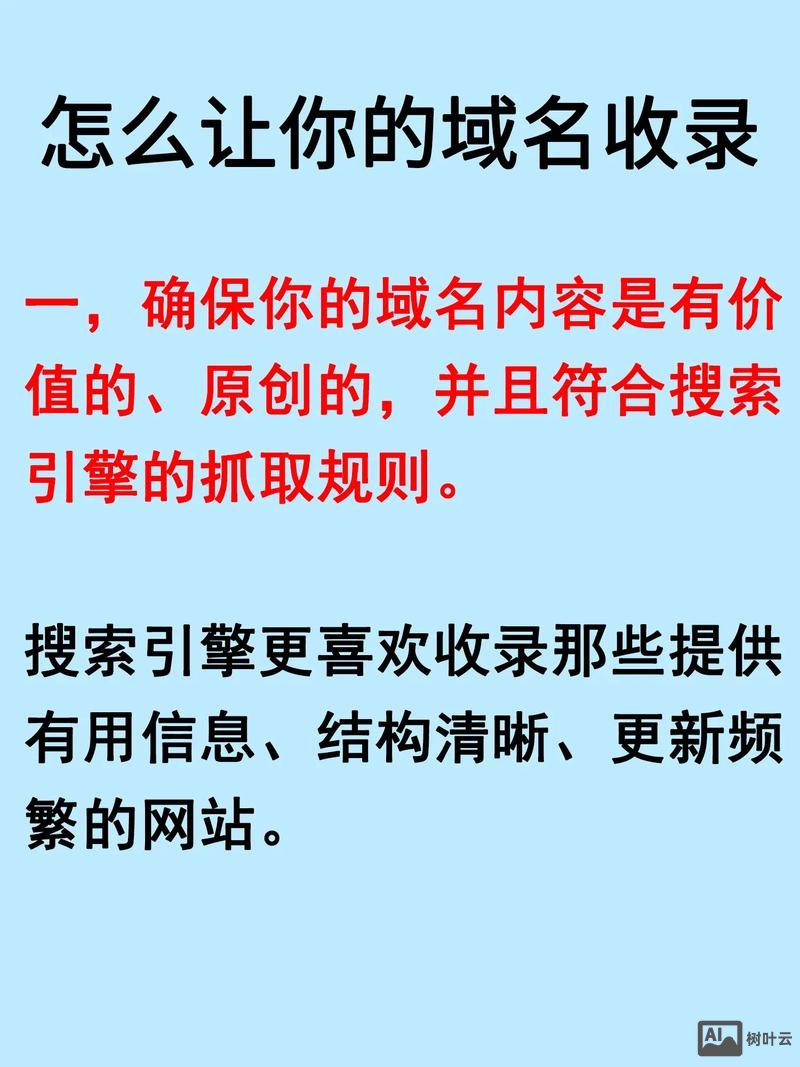 怎么让你的域名收录

一，确保你的域名内容是有价值的、原创的，并且符合搜索引擎的抓取规则。

搜索引擎更喜欢收录那些提供有用信息、结构清晰、更新频繁的网站。

AI 树叶云